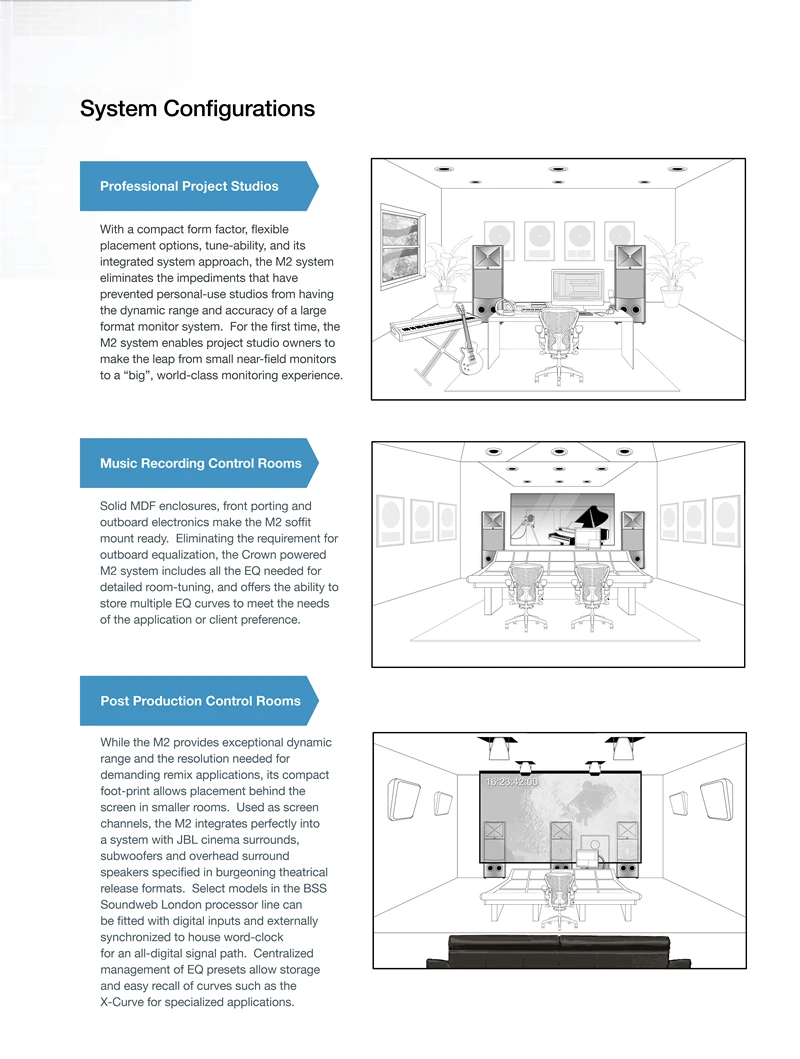 System Configurations

Professional Project Studios

With a compact form factor, flexible placement options, tune-ability, and its integrated system approach, the M2 system eliminates the impediments that have prevented personal-use studios from having the dynamic range and accuracy of a large format monitor system. For the first time, the M2 system enables project studio owners to make the leap from small near-field monitors to a “big”, world-class monitoring experience.

Music Recording Control Rooms

Solid MDF enclosures, front porting and outboard electronics make the M2 soffit mount ready. Eliminating the requirement for outboard equalization, the Crown powered M2 system includes all the EQ needed for detailed room-tuning, and offers the ability to store multiple EQ curves to meet the needs of the application or client preference.

Post Production Control Rooms

While the M2 provides exceptional dynamic range and the resolution needed for demanding remix applications, its compact foot-print allows placement behind the screen in smaller rooms. Used as screen channels, the M2 integrates perfectly into a system with JBL cinema surrounds, subwoofers and overhead surround speakers specified in burgeoning theatrical release formats. Select models in the BSS Soundweb London processor line can be fitted with digital inputs and externally synchronized to house word-clock for an all-digital signal path. Centralized management of EQ presets allow storage and easy recall of curves such as the X-Curve for specialized applications.

16:23:42:00